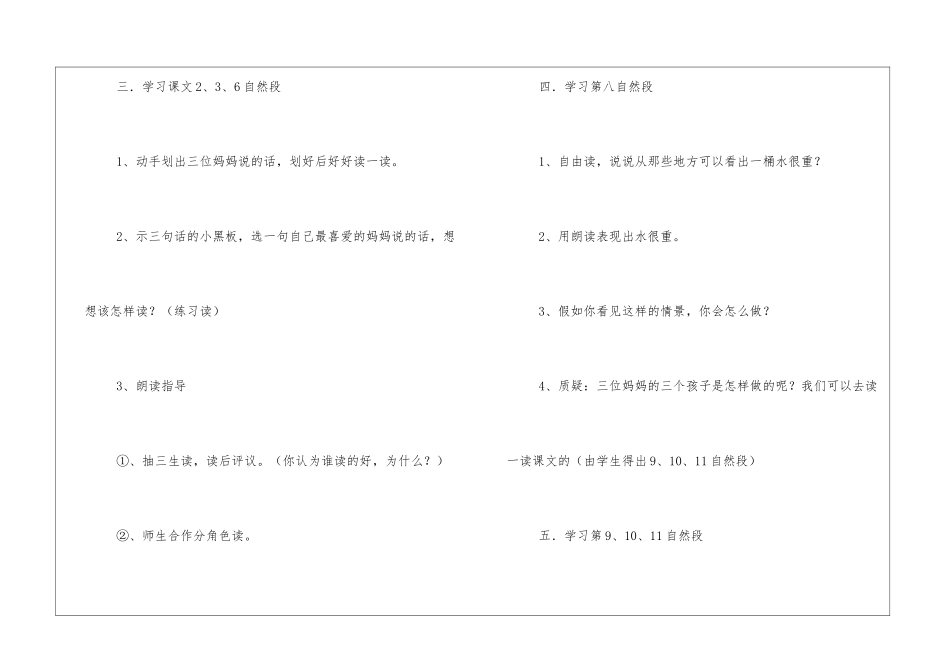 三．学习课文2、3、6自然段

1、动手划出三位妈妈说的话，划好后好好读一读。

2、示三句话的小黑板，选一句自己最喜爱的妈妈说的话，想想该怎样读？（练习读）

3、朗读指导

①、抽三生读，读后评议。（你认为谁读的好，为什么？）

②、师生合作分角色读。

四．学习第八自然段

1、自由读，说说从那些地方可以看出一桶水很重？

2、用朗读表现出水很重。

3、假如你看见这样的情景，你会怎么做？

4、质疑：三位妈妈的三个孩子是怎样做的呢？我们可以去读一读课文的（由学生得出9、10、11自然段）

五．学习第9、10、11自然段